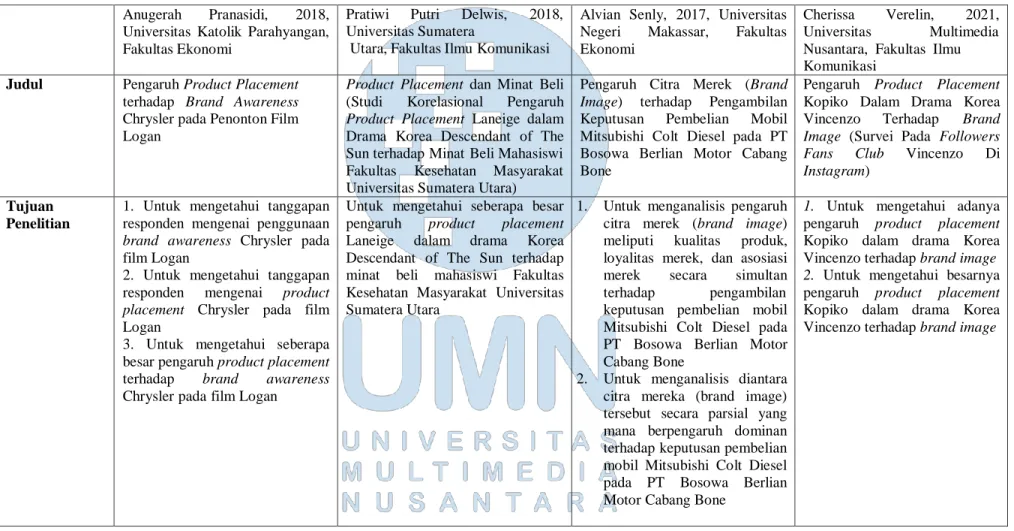 |  | Anugerah Pranasidi, 2018, Universitas Katolik Parahyangan, Fakultas Ekonomi | Pratiwi Putri Delwis, 2018, Universitas Sumatera Utara, Fakultas Ilmu Komunikasi | Alvian Senly, 2017, Universitas Negeri Makassar, Fakultas Ekonomi | Cherissa Verelin, 2021, Universitas Multimedia Nusantara, Fakultas Ilmu Komunikasi |
|---|---|---|---|---|
| Judul | Pengaruh Product Placement terhadap Brand Awareness Chrysler pada Penonton Film Logan | Product Placement dan Minat Beli (Studi Korelasional Pengaruh Product Placement Laneige dalam Drama Korea Descendant of The Sun terhadap Minat Beli Mahasiswi Fakultas Kesehatan Masyarakat Universitas Sumatera Utara) | Pengaruh Citra Merek (Brand Image) terhadap Pengambilan Keputusan Pembelian Mobil Mitsubishi Colt Diesel pada PT Bosowa Berlian Motor Cabang Bone | Pengaruh Product Placement Kopiko Dalam Drama Korea Vincenzo Terhadap Brand Image (Survei Pada Followers Fans Club Vincenzo Di Instagram) |
| Tujuan Penelitian | 1. Untuk mengetahui tanggapan responden mengenai penggunaan brand awareness Chrysler pada film Logan 2. Untuk mengetahui tanggapan responden mengenai product placement Chrysler pada film Logan 3. Untuk mengetahui seberapa besar pengaruh product placement terhadap brand awareness Chrysler pada film Logan | Untuk mengetahui seberapa besar pengaruh product placement Laneige dalam drama Korea Descendant of The Sun terhadap minat beli mahasiswi Fakultas Kesehatan Masyarakat Universitas Sumatera Utara | 1. Untuk menganalisis pengaruh citra merek (brand image) meliputi kualitas produk, loyalitas merek, dan asosiasi merek secara simultan terhadap pengambilan keputusan pembelian mobil Mitsubishi Colt Diesel pada PT Bosowa Berlian Motor Cabang Bone 2. Untuk menganalisis diantara citra mereka (brand image) tersebut secara parsial yang mana berpengaruh dominan terhadap keputusan pembelian mobil Mitsubishi Colt Diesel pada PT Bosowa Berlian Motor Cabang Bone | 1. Untuk mengetahui adanya pengaruh product placement Kopiko dalam drama Korea Vincenzo terhadap brand image 2. Untuk mengetahui besarnya pengaruh product placement Kopiko dalam drama Korea Vincenzo terhadap brand image |

UMN
UNIVERSITAS
MULTIMEDIA
NUSANTARA